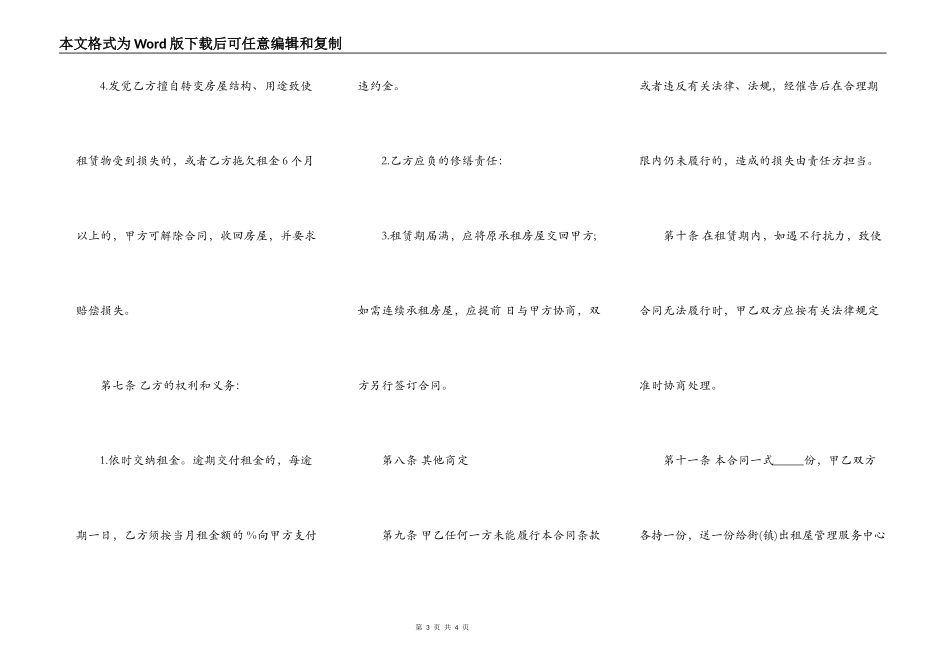 本文格式为Word版下载后可任意编辑和复制

4.发觉乙方擅自转变房屋结构、用途致使租赁物受到损失的，或者乙方拖欠租金6个月以上的，甲方可解除合同，收回房屋，并要求赔偿损失。

第七条 乙方的权利和义务：

1.依时交纳租金。逾期交付租金的，每逾期一日，乙方须按当月租金额的%向甲方支付违约金。

2.乙方应负的修缮责任：

3.租赁期届满，应将原承租房屋交回甲方；如需连续承租房屋，应提前 日与甲方协商，双方另行签订合同。

第八条 其他商定

第九条 甲乙任何一方未能履行本合同条款或者违反有关法律、法规，经催告后在合理期限内仍未履行的，造成的损失由责任方担当。

第十条 在租赁期内，如遇不行抗力，致使合同无法履行时，甲乙双方应按有关法律规定准时协商处理。

第十一条 本合同一式_____份，甲乙双方各持一份，送一份给街(镇)出租屋管理服务中心

第 3 页 共 4 页